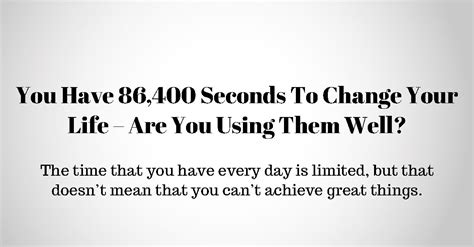 You Have 86,400 Seconds To Change Your Life – Are You Using Them Well?

The time that you have every day is limited, but that doesn't mean that you can't achieve great things.